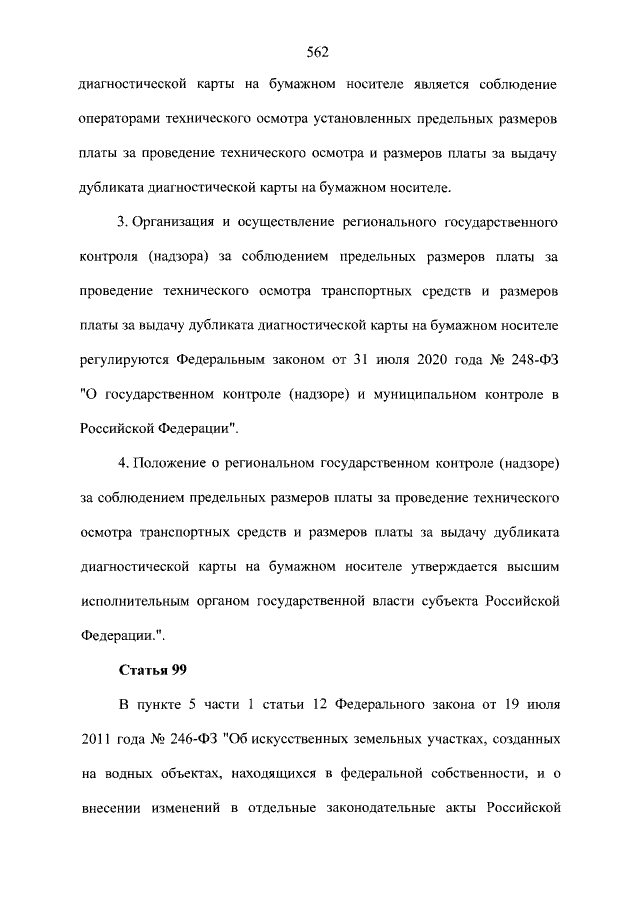 562

диагностической карты на бумажном носителе является соблюдение операторами технического осмотра установленных предельных размеров платы за проведение технического осмотра и размеров платы за выдачу дубликата диагностической карты на бумажном носителе.

3. Организация и осуществление регионального государственного контроля (надзора) за соблюдением предельных размеров платы за проведение технического осмотра транспортных средств и размеров платы за выдачу дубликата диагностической карты на бумажном носителе регулируются Федеральным законом от 31 июля 2020 года № 248-ФЗ "О государственном контроле (надзоре) и муниципальном контроле в Российской Федерации".

4. Положение о региональном государственном контроле (надзоре) за соблюдением предельных размеров платы за проведение технического осмотра транспортных средств и размеров платы за выдачу дубликата диагностической карты на бумажном носителе утверждается высшим исполнительным органом государственной власти субъекта Российской Федерации.".

Статья 99

В пункте 5 части 1 статьи 12 Федерального закона от 19 июля 2011 года № 246-ФЗ "Об искусственных земельных участках, созданных на водных объектах, находящихся в федеральной собственности, и о внесении изменений в отдельные законодательные акты Российской